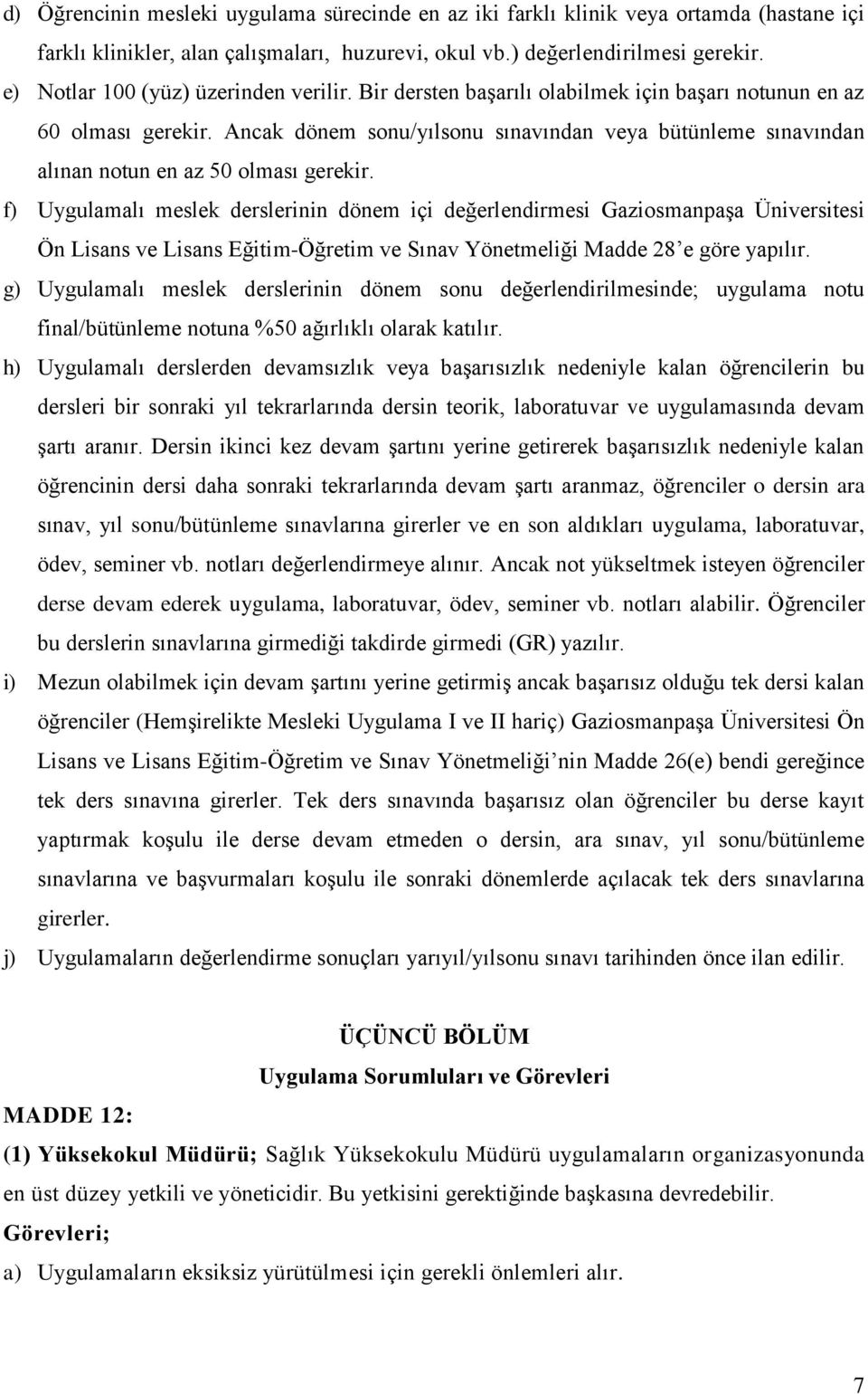 d) Öğrencinin mesleki uygulama sürecinde en az iki farklı klinik veya ortamda (hastane içi farklı klinikler, alan çalışmaları, huzurevi, okul vb.) değerlendirilmesi gerekir.

e) Notlar 100 (yüz) üzerinden verilir. Bir dersten başarılı olabilmek için başarı notunun en az 60 olması gerekir. Ancak dönem sonu/yılsonu sınavından veya bütünleme sınavından alınan notun en az 50 olması gerekir.

f) Uygulamalı meslek derslerinin dönem içi değerlendirmesi Gaziosmanpaşa Üniversitesi Ön Lisans ve Lisans Eğitim-Öğretim ve Sınav Yönetmeliği Madde 28'e göre yapılır.

g) Uygulamalı meslek derslerinin dönem sonu değerlendirilmesinde; uygulama notu final/bütünleme notuna %50 ağırlıklı olarak katılır.

h) Uygulamalı derslerden devamsızlık veya başarısızlık nedeniyle kalan öğrencilerin bu dersleri bir sonraki yıl tekrarlarında dersin teorik, laboratuvar ve uygulamasında devam şartı aranır. Dersin ikinci kez devam şartını yerine getirerek başarısızlık nedeniyle kalan öğrencinin dersi daha sonraki tekrarlarında devam şartı aranmaz, öğrenciler o dersin ara sınav, yıl sonu/bütünleme sınavlarına girerler ve en son aldıkları uygulama, laboratuvar, ödev, seminer vb. notları değerlendirmeye alınır. Ancak not yükseltmek isteyen öğrenciler derse devam ederek uygulama, laboratuvar, ödev, seminer vb. notları alabilir. Öğrenciler bu derslerin sınavlarına girmediği takdirde girmedi (GR) yazılır.

i) Mezun olabilmek için devam şartını yerine getirmiş ancak başarısız olduğu tek dersi kalan öğrenciler (Hemşirelikte Mesleki Uygulama I ve II hariç) Gaziosmanpaşa Üniversitesi Ön Lisans ve Lisans Eğitim-Öğretim ve Sınav Yönetmeliği'nin Madde 26(e) bendi gereğince tek ders sınavına girerler. Tek ders sınavında başarısız olan öğrenciler bu derse kayıt yaptırmak koşulu ile derse devam etmeden o dersin, ara sınav, yıl sonu/bütünleme sınavlarına ve başvurmaları koşulu ile sonraki dönemlerde açılacak tek ders sınavlarına girerler.

j) Uygulamaların değerlendirme sonuçları yarıyıl/yılsonu sınavı tarihinden önce ilan edilir.

ÜÇÜNCÜ BÖLÜM
Uygulama Sorumluları ve Görevleri

MADDE 12:

(1) Yüksekokul Müdürü; Sağlık Yüksekokulu Müdürü uygulamaların organizasyonunda en üst düzey yetkili ve yöneticidir. Bu yetkisini gerektiğinde başkasına devredebilir.

Görevleri;

a) Uygulamaların eksiksiz yürütülmesi için gerekli önlemleri alır.

7